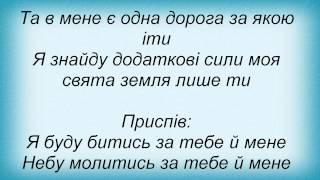 Та в мене є одна дорога за якою іти
Я знайду додаткові сили моя свята земля лише ти

Приспів:
Я буду битись за тебе й мене
Небу молитись за тебе й мене